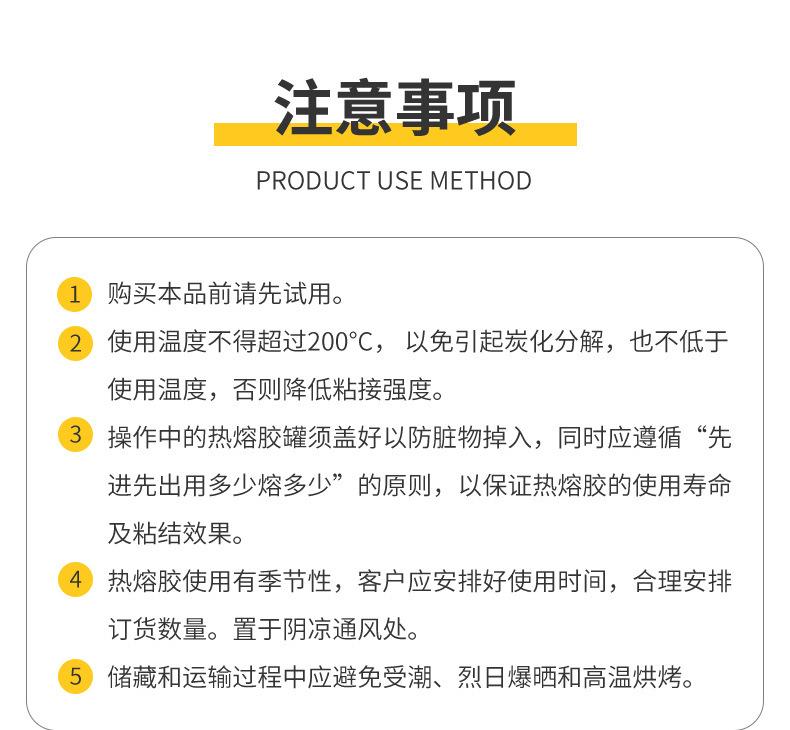 注意事项

PRODUCT USE METHOD

1 购买本品前请先试用。

2 使用温度不得超过200°C，以免引起炭化分解，也不低于使用温度，否则降低粘接强度。

3 操作中的热熔胶罐须盖好以防脏物掉入，同时应遵循“先进先出用多少熔多少”的原则，以保证热熔胶的使用寿命及粘结效果。

4 热熔胶使用有季节性，客户应安排好使用时间，合理安排订货数量。置于阴凉通风处。

5 储藏和运输过程中应避免受潮、烈日爆晒和高温烘烤。